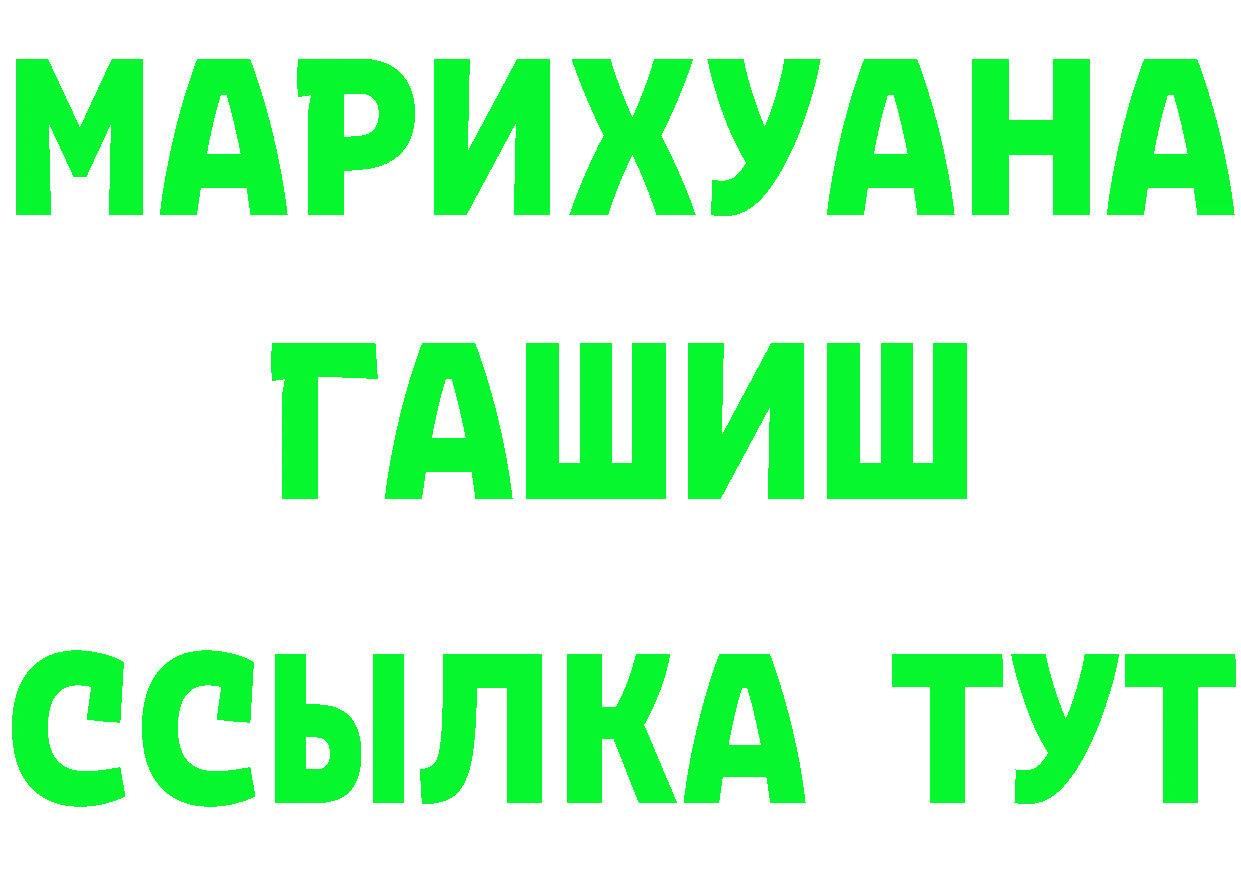 МАРИХУАНА
ГАШИШ
ССЫЛКА ТУТ